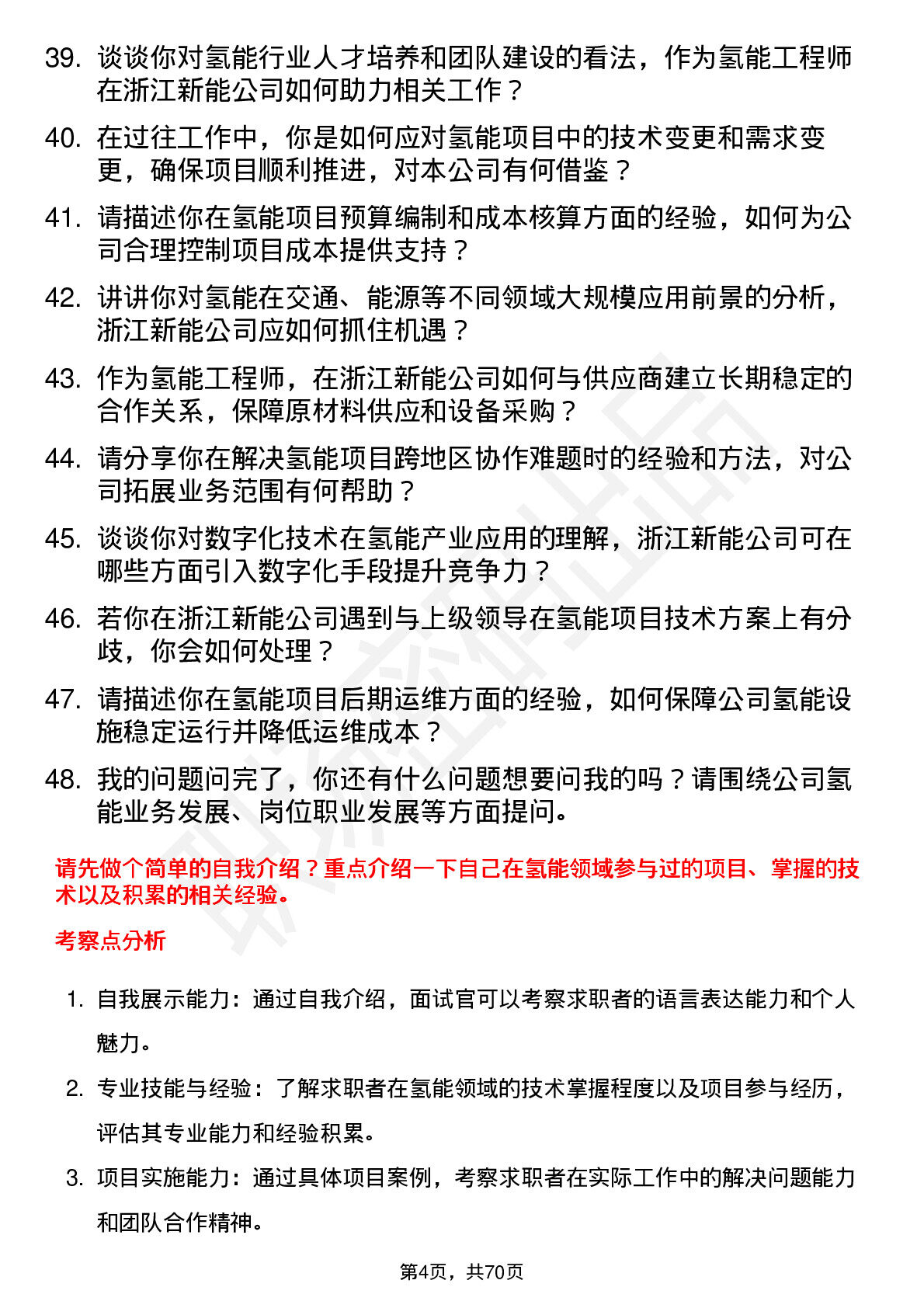 39. 谈谈你对氢能行业人才培养和团队建设的看法，作为氢能工程师在浙江新能公司如何助力相关工作？

40. 在过往工作中，你是如何应对氢能项目中的技术变更和需求变更，确保项目顺利推进，对本公司有何借鉴？

41. 请描述你在氢能项目预算编制和成本核算方面的经验，如何为公司合理控制项目成本提供支持？

42. 讲讲你对氢能在交通、能源等不同领域大规模应用前景的分析，浙江新能公司应如何抓住机遇？

43. 作为氢能工程师，在浙江新能公司如何与供应商建立长期稳定的合作关系，保障原材料供应和设备采购？

44. 请分享你在解决氢能项目跨地区协作难题时的经验和方法，对公司拓展业务范围有何帮助？

45. 谈谈你对数字化技术在氢能产业应用的理解，浙江新能公司可在哪些方面引入数字化手段提升竞争力？

46. 若你在浙江新能公司遇到与上级领导在氢能项目技术方案上有分歧，你会如何处理？

47. 请描述你在氢能项目后期运维方面的经验，如何保障公司氢能设施稳定运行并降低运维成本？

48. 我的问题问完了，你还有什么问题想要问我的吗？请围绕公司氢能业务发展、岗位职业发展等方面提问。

请先做个简单的自我介绍？重点介绍一下自己在氢能领域参与过的项目、掌握的技术以及积累的相关经验。

考察点分析

1. 自我展示能力：通过自我介绍，面试官可以考察求职者的语言表达能力和个人魅力。

2. 专业技能与经验：了解求职者在氢能领域的技术掌握程度以及项目参与经历，评估其专业能力和经验积累。

3. 项目实施能力：通过具体项目案例，考察求职者在实际工作中的解决问题能力和团队合作精神。

第4页，共70页